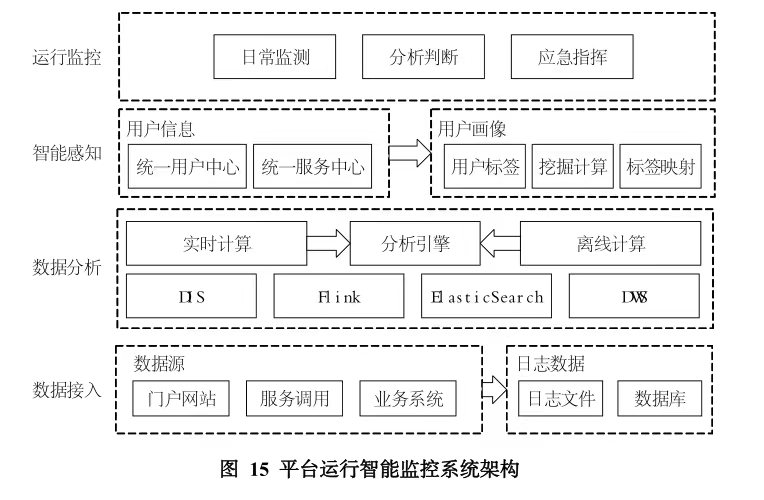 运行监控

日常监测

分析判断

应急指挥

智能感知

用户信息

统一用户中心

统一服务中心

用户画像

用户标签

挖掘计算

标签映射

数据分析

实时计算

分析引擎

离线计算

DIS

Flink

ElasticSearch

DWS

数据接入

数据源

门户网站

服务调用

业务系统

日志数据

日志文件

数据库

图 15 平台运行智能监控系统架构